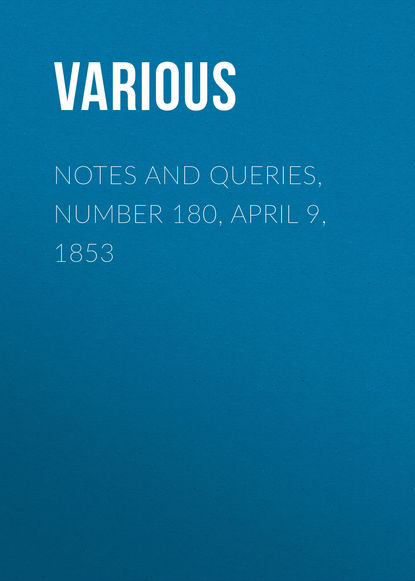 VARIOUS

NOTES AND QUERIES, NUMBER 180, APRIL 9, 1853